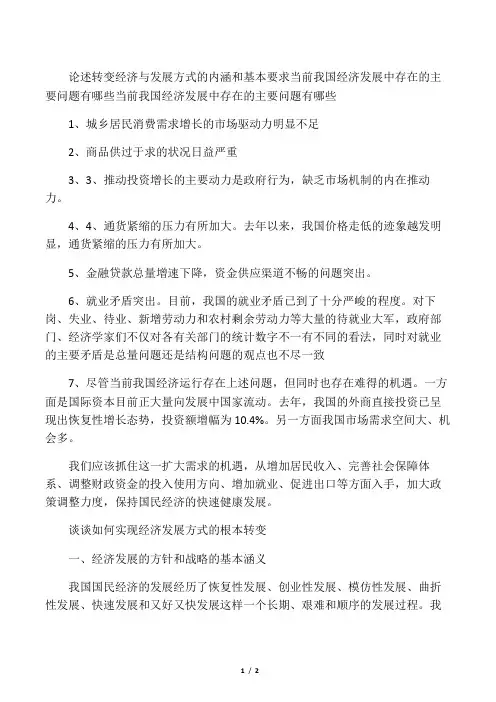 论述转变经济与发展方式的内涵和基本要求当前我国经济发展中存在的主要问题有哪些当前我国经济发展中存在的主要问题有哪些

1、城乡居民消费需求增长的市场驱动力明显不足

2、商品供过于求的状况日益严重

3、3、推动投资增长的主要动力是政府行为，缺乏市场机制的内在推动力。

4、4、通货紧缩的压力有所加大。去年以来，我国价格走低的迹象越发明显，通货紧缩的压力有所加大。

5、金融贷款总量增速下降，资金供应渠道不畅的问题突出。

6、就业矛盾突出。目前，我国的就业矛盾已到了十分严峻的程度。对下岗、失业、待业、新增劳动力和农村剩余劳动力等大量的待就业大军，政府部门、经济学家们不仅对各有关部门的统计数字不一有不同的看法，同时对就业的主要矛盾是总量问题还是结构问题的观点也不尽一致

7、尽管当前我国经济运行存在上述问题，但同时也存在难得的机遇。一方面是国际资本目前正大量向发展中国家流动。去年，我国的外商直接投资已呈现出恢复性增长态势，投资额增幅为10.4%。另一方面我国市场需求空间大、机会多。

我们应该抓住这一扩大需求的机遇，从增加居民收入、完善社会保障体系、调整财政资金的投入使用方向、增加就业、促进出口等方面入手，加大政策调整力度，保持国民经济的快速健康发展。

谈谈如何实现经济发展方式的根本转变

一、经济发展的方针和战略的基本涵义

我国国民经济的发展经历了恢复性发展、创业性发展、模仿性发展、曲折性发展、快速发展和又好又快发展这样一个长期、艰难和顺序的发展过程。我

1 / 2